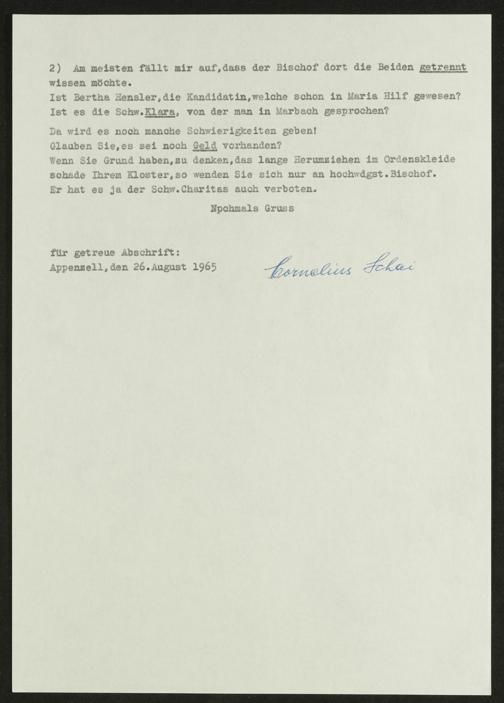 2) Am meisten fällt mir auf,dass der Bischof dort die Beiden getrennt wissen möchte.
Ist Bertha Hensler,die Kandidatin,welche schon in Maria Hilf gewesen?
Ist es die Schw.Klara, von der man in Marbach gesprochen?

Da wird es noch manche Schwierigkeiten geben!
Glauben Sie,es sei noch Geld vorhanden?
Wenn Sie Grund haben,zu denken,das lange Herumziehen im Ordenskleide schade Ihrem Kloster,so wenden Sie sich nur an hochwdgst.Bischof.
Er hat es ja der Schw.Charitas auch verboten.

Npchmals Gruss

für getreue Abschrift:
Appenzell,den 26.August 1965

Cornelius Schai